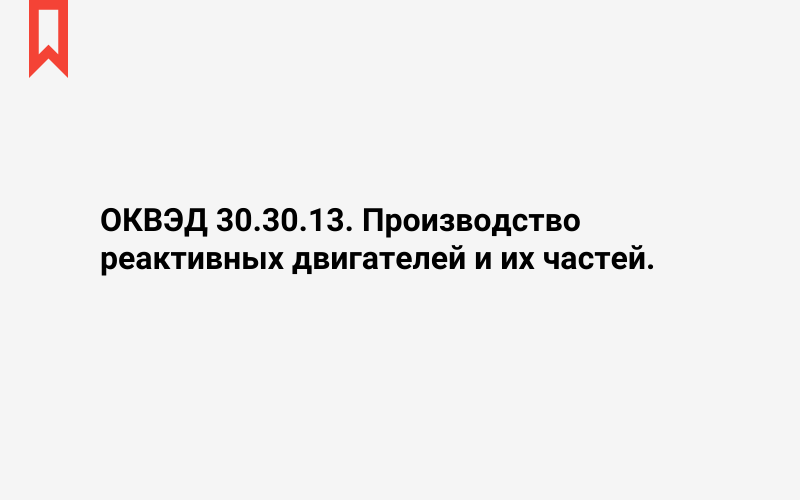 ОКВЭД 30.30.13. Производство реактивных двигателей и их частей.